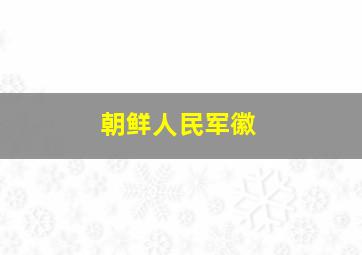 朝鲜人民军徽